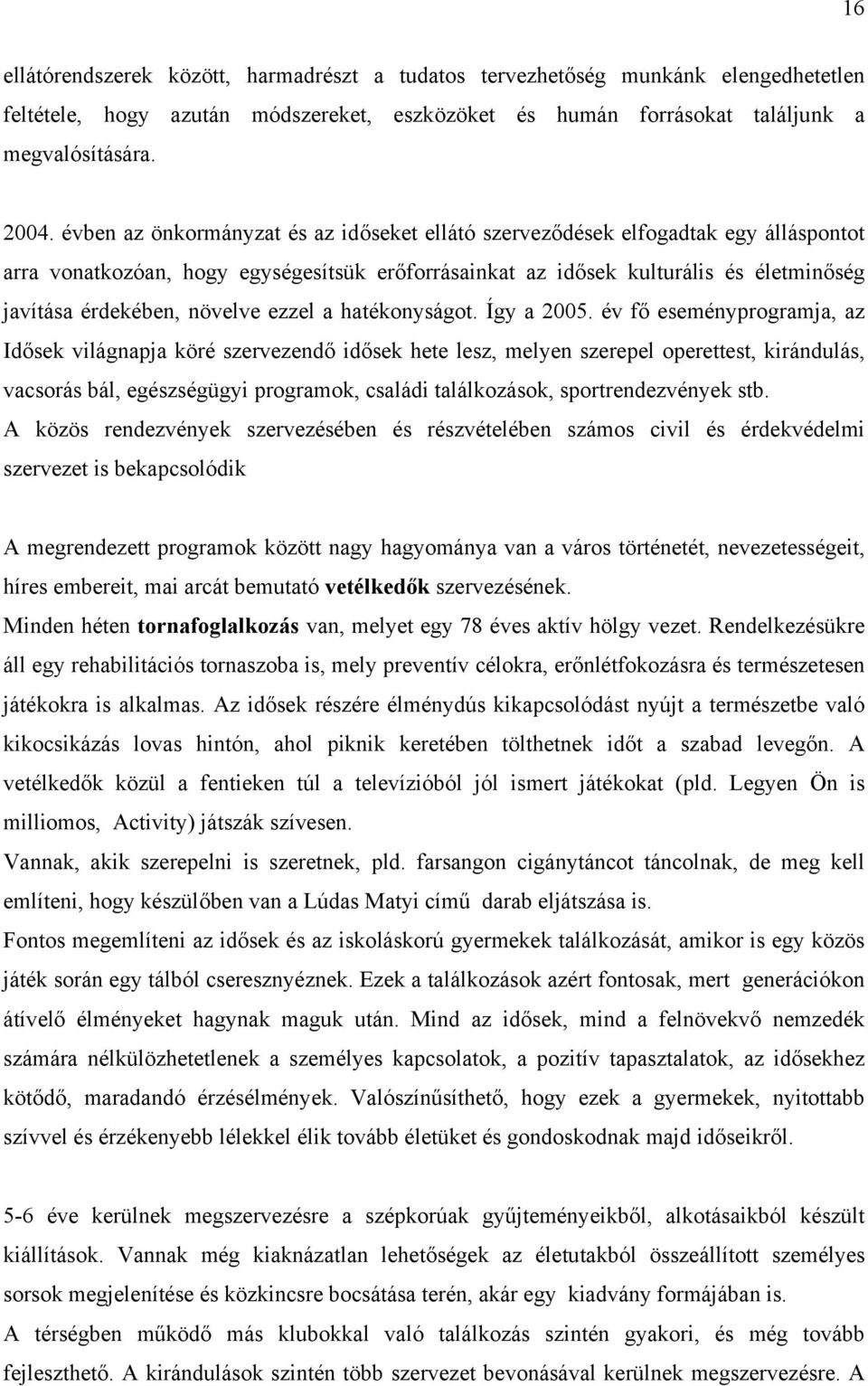 16

ellátórendszerek között, harmadrészt a tudatos tervezhetőség munkánk elengedhetetlen feltétele, hogy azután módszereket, eszközöket és humán forrásokat találjunk a megvalósítására.

2004. évben az önkormányzat és az időseket ellátó szerveződések elfogadtak egy álláspontot arra vonatkozóan, hogy egységesítsük erőforrásainkat az idősek kulturális és életminőség javítása érdekében, növelve ezzel a hatékonyságot. Így a 2005. év fő eseményprogramja, az Idősek világnapja köré szervezendő idősek hete lesz, melyen szerepel operettest, kirándulás, vacsorás bál, egészségügyi programok, családi találkozások, sportrendezvények stb.
A közös rendezvények szervezésében és részvételében számos civil és érdekvédelmi szervezet is bekapcsolódik

A megrendezett programok között nagy hagyománya van a város történetét, nevezetességeit, híres embereit, mai arcát bemutató vetélkedők szervezésének.
Minden héten tornafoglalkozás van, melyet egy 78 éves aktív hölgy vezet. Rendelkezésükre áll egy rehabilitációs tornaszoba is, mely preventív célokra, erőnlétfokozásra és természetesen játékokra is alkalmas. Az idősek részére élménydús kikapcsolódást nyújt a természetbe való kikocsikázás lovas hintón, ahol piknik keretében tölthetnek időt a szabad levegőn. A vetélkedők közül a fentieken túl a televízióból jól ismert játékokat (pld. Legyen Ön is milliomos, Activity) játszák szívesen.
Vannak, akik szerepelni is szeretnek, pld. farsangon cigánytáncot táncolnak, de meg kell említeni, hogy készülőben van a Lúdas Matyi című darab eljátszása is.
Fontos megemlíteni az idősek és az iskoláskorú gyermekek találkozását, amikor is egy közös játék során egy tálból cseresznyéznek. Ezek a találkozások azért fontosak, mert generációkon átívelő élményeket hagynak maguk után. Mind az idősek, mind a felnövekvő nemzedék számára nélkülözhetetlenek a személyes kapcsolatok, a pozitív tapasztalatok, az idősekhez kötődő, maradandó érzésélmények. Valószínűsíthető, hogy ezek a gyermekek, nyitottabb szívvel és érzékenyebb lélekkel élik tovább életüket és gondoskodnak majd időseikről.

5-6 éve kerülnek megszervezésre a szépkorúak gyűjteményeikből, alkotásaikból készült kiállítások. Vannak még kiaknázatlan lehetőségek az életutakból összeállított személyes sorsok megjelenítése és közkincsre bocsátása terén, akár egy kiadvány formájában is.
A térségben működő más klubokkal való találkozás szintén gyakori, és még tovább fejleszthető. A kirándulások szintén több szervezet bevonásával kerülnek megszervezésre. A